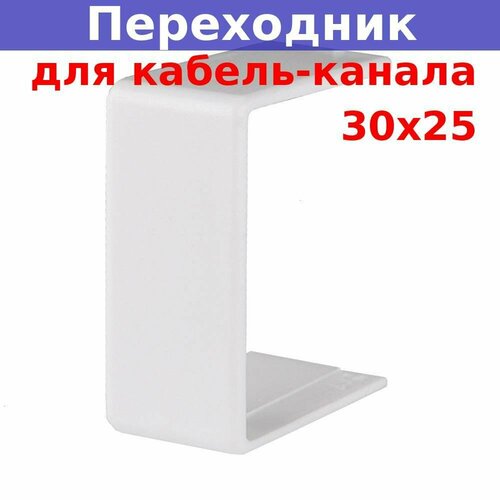 Переходник
для кабель-канала
30x25